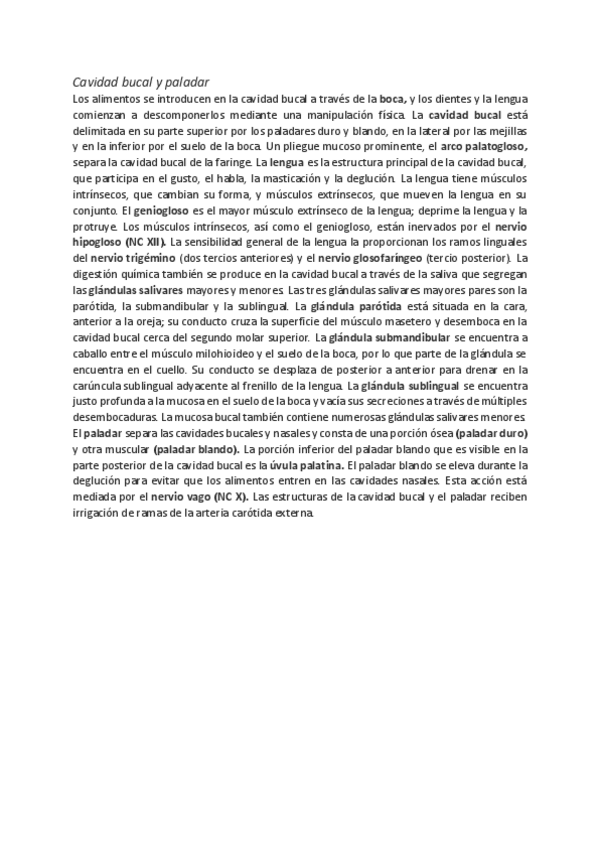 Cavidad bucal y paladar

Los alimentos se introducen en la cavidad bucal a través de la boca, y los dientes y la lengua comienzan a descomponerlos mediante una manipulación física. La cavidad bucal está delimitada en su parte superior por los paladares duro y blando, en la lateral por las mejillas y en la inferior por el suelo de la boca. Un pliegue mucoso prominente, el arco palatogloso, separa la cavidad bucal de la faringe. La lengua es la estructura principal de la cavidad bucal, que participa en el gusto, el habla, la masticación y la deglución. La lengua tiene músculos intrínsecos, que cambian su forma, y músculos extrínsecos, que mueven la lengua en su conjunto. El geniogloso es el mayor músculo extrínseco de la lengua; deprime la lengua y la protruye. Los músculos intrínsecos, así como el geniogloso, están inervados por el nervio hipogloso (NC XII). La sensibilidad general de la lengua la proporcionan los ramos linguales del nervio trigémino (dos tercios anteriores) y el nervio glosofaríngeo (tercio posterior). La digestión química también se produce en la cavidad bucal a través de la saliva que segregan las glándulas salivares mayores y menores. Las tres glándulas salivares mayores pares son la parótida, la submandibular y la sublingual. La glándula parótida está situada en la cara, anterior a la oreja; su conducto cruza la superficie del músculo masetero y desemboca en la cavidad bucal cerca del segundo molar superior. La glándula submandibular se encuentra a caballo entre el músculo milohioideo y el suelo de la boca, por lo que parte de la glándula se encuentra en el cuello. Su conducto se desplaza de posterior a anterior para drenar en la carúncula sublingual adyacente al frenillo de la lengua. La glándula sublingual se encuentra justo profunda a la mucosa en el suelo de la boca y vacía sus secreciones a través de múltiples desembocaduras. La mucosa bucal también contiene numerosas glándulas salivares menores. El paladar separa las cavidades bucales y nasales y consta de una porción ósea (paladar duro) y otra muscular (paladar blando). La porción inferior del paladar blando que es visible en la parte posterior de la cavidad bucal es la úvula palatina. El paladar blando se eleva durante la deglución para evitar que los alimentos entren en las cavidades nasales. Esta acción está mediada por el nervio vago (NC X). Las estructuras de la cavidad bucal y el paladar reciben irrigación de ramas de la arteria carótida externa.